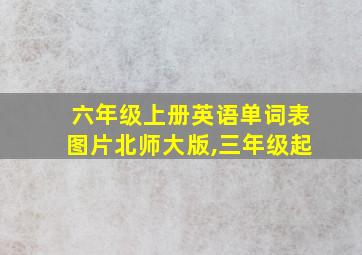 六年级上册英语单词表图片北师大版,三年级起